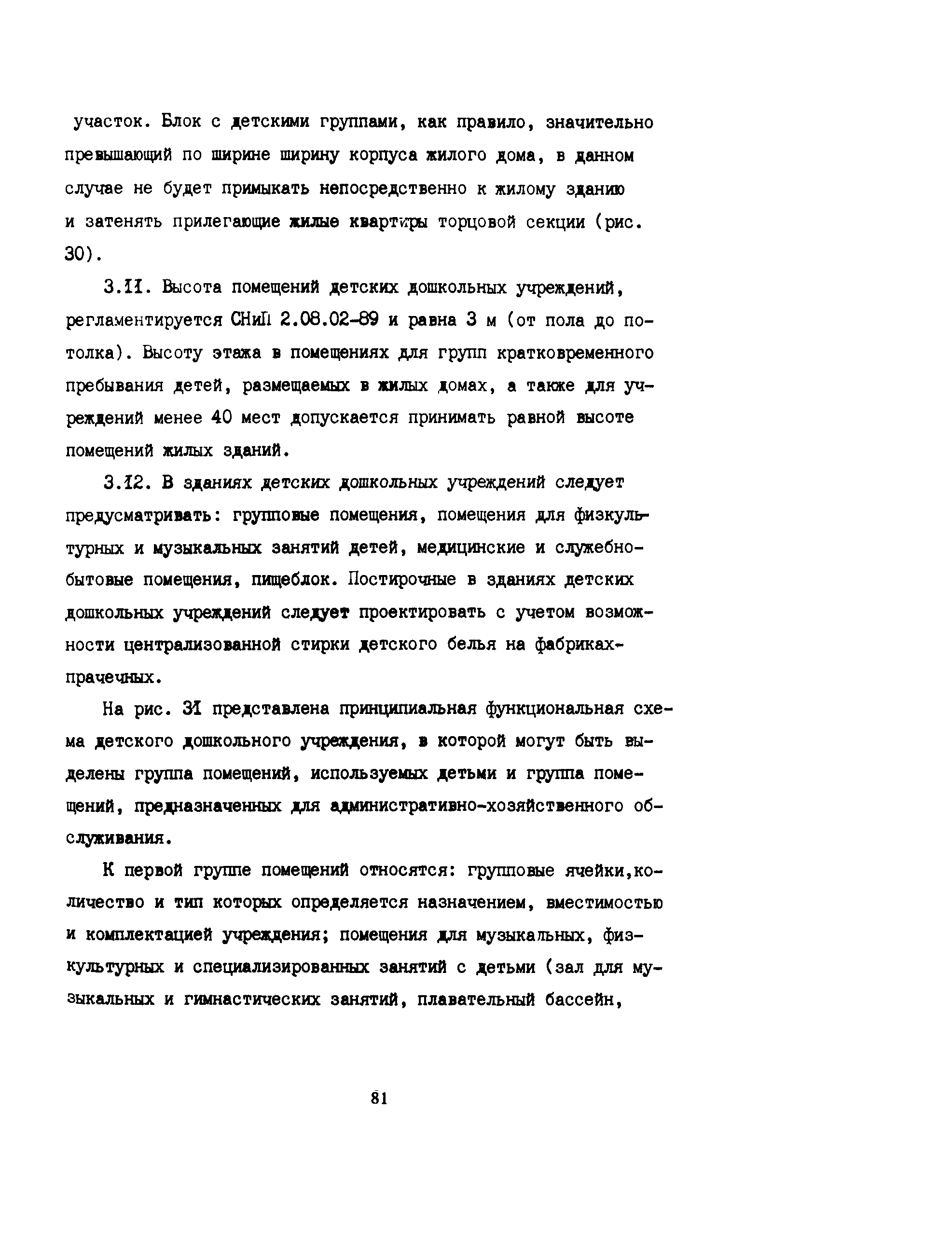 участок. Блок с детскими группами, как правило, значительно превышающий по ширине ширину корпуса жилого дома, в данном случае не будет примыкать непосредственно к жилому зданию и затенять прилегающие жилые квартиры торцовой секции (рис. 30).

3.11. Высота помещений детских дошкольных учреждений, регламентируется СНиП 2.08.02-89 и равна 3 м (от пола до потолка). Высоту этажа в помещениях для групп кратковременного пребывания детей, размещаемых в жилых домах, а также для учреждений менее 40 мест допускается принимать равной высоте помещений жилых зданий.

3.12. В зданиях детских дошкольных учреждений следует предусматривать: групповые помещения, помещения для физкультурных и музыкальных занятий детей, медицинские и служебно-бытовые помещения, пищеблок. Постирочные в зданиях детских дошкольных учреждений следует проектировать с учетом возможности централизованной стирки детского белья на фабриках-прачечных.

На рис. 31 представлена принципиальная функциональная схема детского дошкольного учреждения, в которой могут быть выделены группа помещений, используемых детьми и группа помещений, предназначенных для административно-хозяйственного обслуживания.

К первой группе помещений относятся: групповые ячейки,количество и тип которых определяется назначением, вместимостью и комплектацией учреждения; помещения для музыкальных, физкультурных и специализированных занятий с детьми (зал для музыкальных и гимнастических занятий, плавательный бассейн,

81